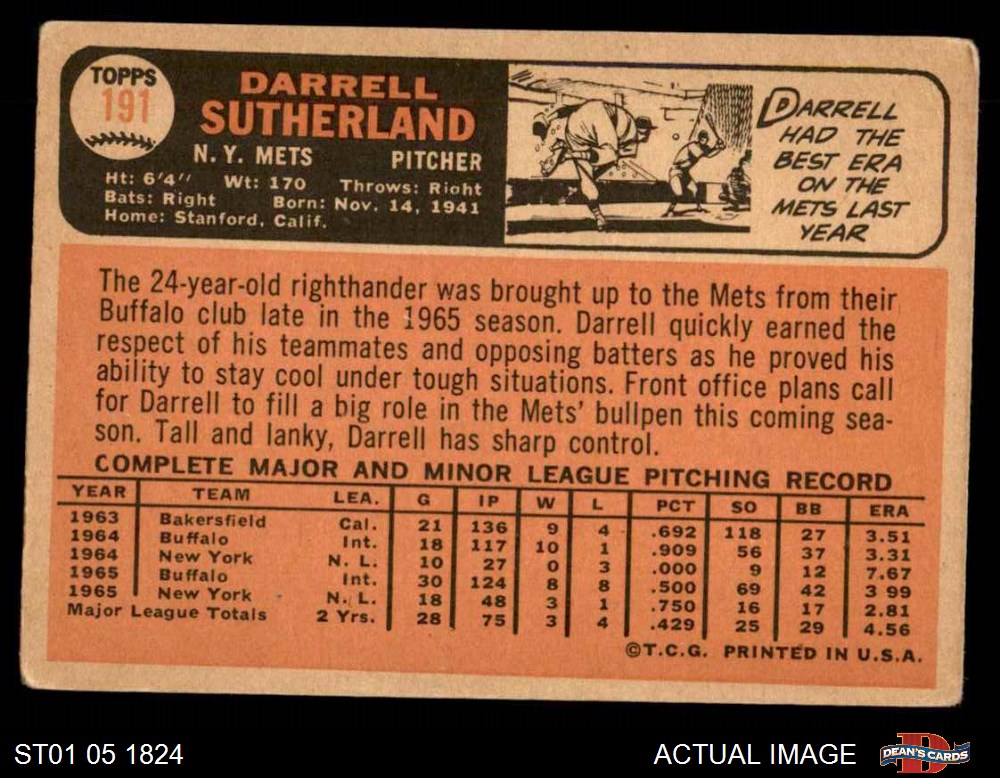 TOPPS
191

DARRELL
SUTHERLAND

N. Y. METS PITCHER

Ht: 6'4" Wt: 170 Throws: Right
Bats: Right Born: Nov. 14, 1941
Home: Stanford, Calif.

DARRELL HAD THE BEST ERA ON THE METS LAST YEAR

The 24-year-old righthander was brought up to the Mets from their Buffalo club late in the 1965 season. Darrell quickly earned the respect of his teammates and opposing batters as he proved his ability to stay cool under tough situations. Front office plans call for Darrell to fill a big role in the Mets' bullpen this coming season. Tall and lanky, Darrell has sharp control.

COMPLETE MAJOR AND MINOR LEAGUE PITCHING RECORD

| YEAR | TEAM | LEA. | G | IP | W | L | PCT | SO | BB | ERA |
|---|---|---|---|---|---|---|---|---|---|---|
| 1963 | Bakersfield | Cal. | 21 | 136 | 9 | 4 | .692 | 118 | 27 | 3.51 |
| 1964 | Buffalo | Int. | 18 | 117 | 10 | 1 | .909 | 56 | 37 | 3.31 |
| 1964 | New York | N. L. | 10 | 27 | 0 | 3 | .000 | 9 | 12 | 7.67 |
| 1965 | Buffalo | Int. | 30 | 124 | 8 | 8 | .500 | 69 | 42 | 3 99 |
| 1965 | New York | N. L. | 18 | 48 | 3 | 1 | .750 | 16 | 17 | 2.81 |
| Major League Totals | | 2 Yrs. | 28 | 75 | 3 | 4 | .429 | 25 | 29 | 4.56 |

©T.C.G. PRINTED IN U.S.A.

ST01 05 1824

ACTUAL IMAGE

DEAN'S CARDS